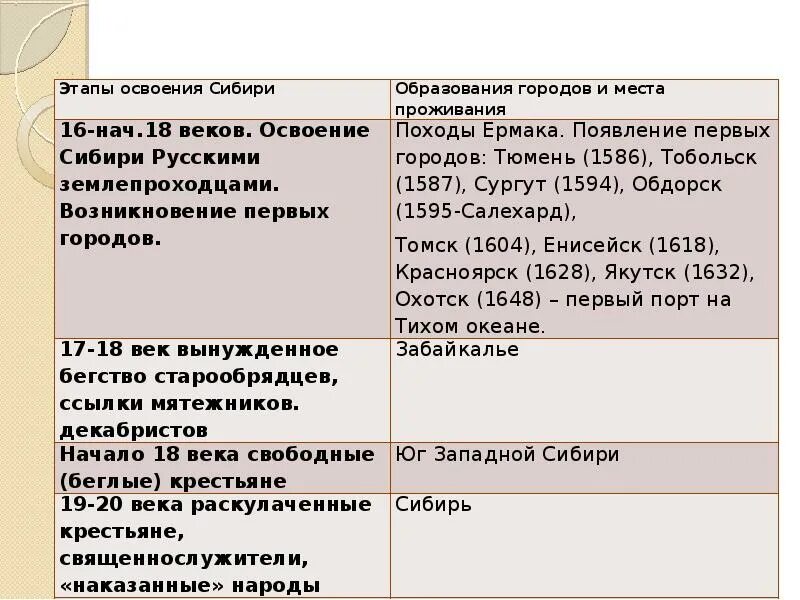 | Этапы освоения Сибири | Образования городов и места проживания |
|---|---|
| 16-нач.18 веков. Освоение Сибири Русскими землепроходцами. Возникновение первых городов. | Походы Ермака. Появление первых городов: Тюмень (1586), Тобольск (1587), Сургут (1594), Обдорск (1595-Салехард), Томск (1604), Енисейск (1618), Красноярск (1628), Якутск (1632), Охотск (1648) – первый порт на Тихом океане. |
| 17-18 век вынужденное бегство старообрядцев, ссылки мятежников. декабристов | Забайкалье |
| Начало 18 века свободные (беглые) крестьяне | Юг Западной Сибири |
| 19-20 века раскулаченные крестьяне, священнослужители, «наказанные» народы | Сибирь |